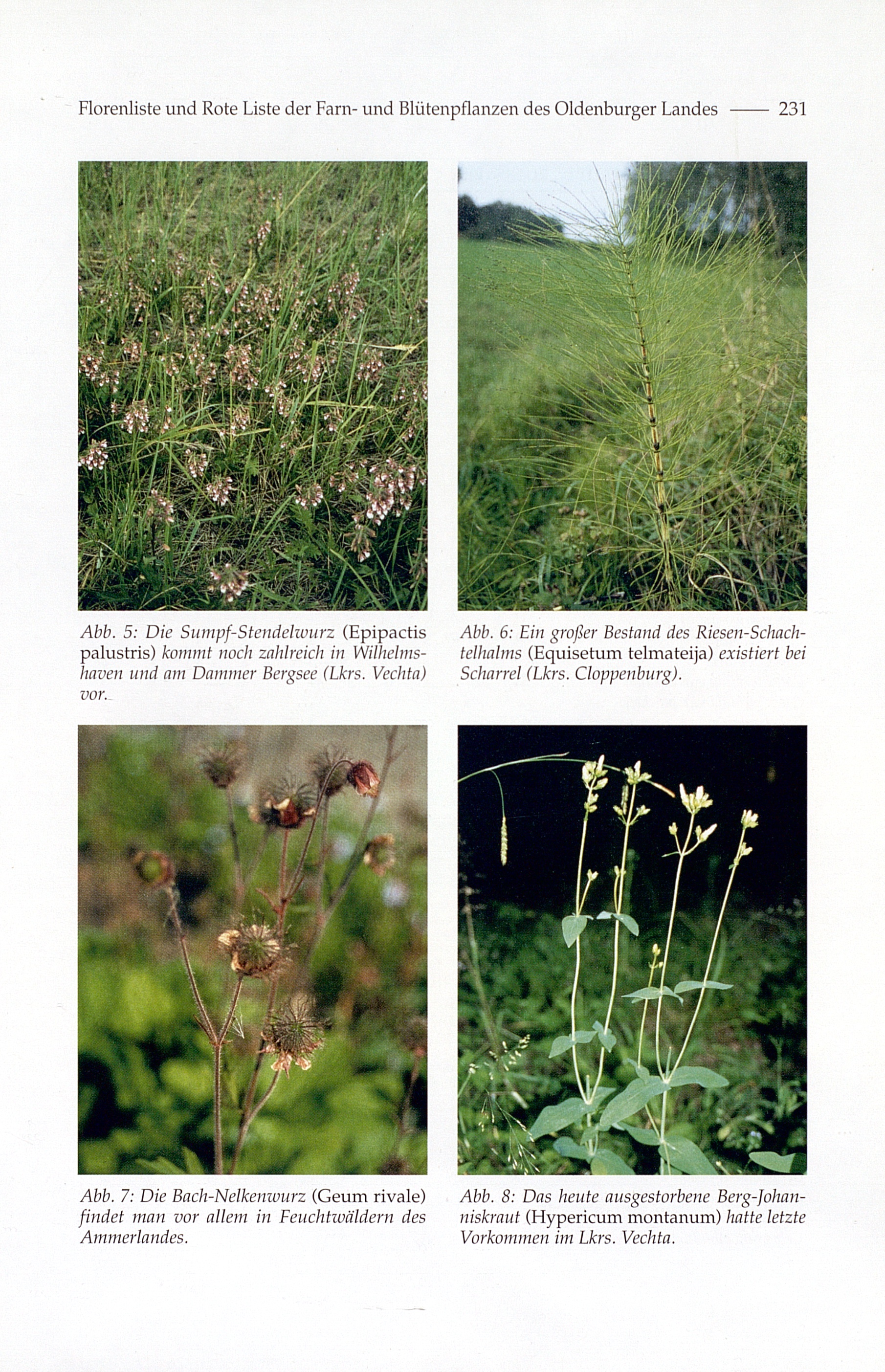 Florenliste und Rote Liste der Farn- und Blütenpflanzen des Oldenburger Landes —— 231

Abb. 5: Die Sumpf-Stendelwurz (Epipactis palustris) kommt noch zahlreich in Wilhelmshaven und am Dammer Bergsee (Lkrs. Vechta) vor.

Abb. 6: Ein großer Bestand des Riesen-Schachtelhalms (Equisetum telmateija) existiert bei Scharrel (Lkrs. Cloppenburg).

Abb. 7: Die Bach-Nelkenwurz (Geum rivale) findet man vor allem in Feuchtwäldern des Ammerlandes.

Abb. 8: Das heute ausgestorbene Berg-Johanniskraut (Hypericum montanum) hatte letzte Vorkommen im Lkrs. Vechta.